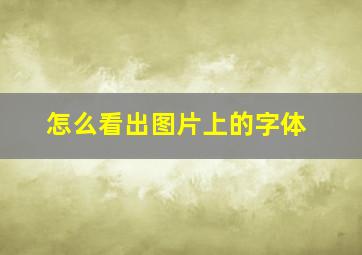 怎么看出图片上的字体